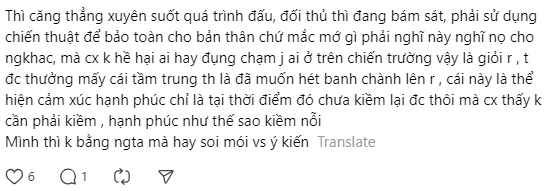 Thì căng thẳng xuyên suốt quá trình đấu, đối thủ thì đang bám sát, phải sử dụng chiến thuật để bảo toàn cho bản thân chứ mắc mớ gì phải nghĩ này nghĩ nọ cho ngkhac, mà cx k hề hại ai hay đụng chạm j ai ở trên chiến trường vậy là giỏi r , t đc thưởng mấy cái tầm trung th là đã muốn hét banh chành lên r , cái này là thể hiện cảm xúc hạnh phúc chỉ là tại thời điểm đó chưa kiềm lại đc thôi mà cx thấy k cần phải kiềm , hạnh phúc như thế sao kiềm nỗi
Mình thì k bằng ngta mà hay soi mói vs ý kiến Translate

6 1